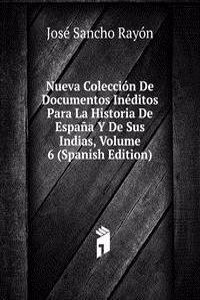 José Sancho Rayón

Nueva Colección De Documentos Inéditos Para La Historia De España Y De Sus Indias, Volume 6 (Spanish Edition)